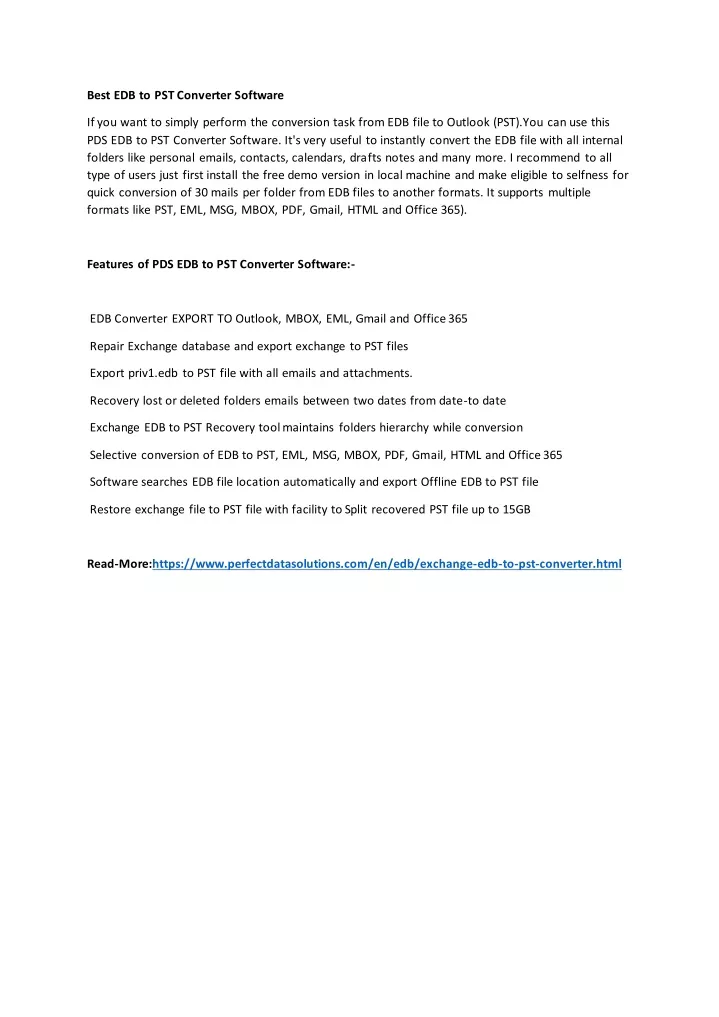 Best EDB to PST Converter Software

If you want to simply perform the conversion task from EDB file to Outlook (PST).You can use this PDS EDB to PST Converter Software. It's very useful to instantly convert the EDB file with all internal folders like personal emails, contacts, calendars, drafts notes and many more. I recommend to all type of users just first install the free demo version in local machine and make eligible to selfness for quick conversion of 30 mails per folder from EDB files to another formats. It supports multiple formats like PST, EML, MSG, MBOX, PDF, Gmail, HTML and Office 365).

Features of PDS EDB to PST Converter Software:-

EDB Converter EXPORT TO Outlook, MBOX, EML, Gmail and Office 365

Repair Exchange database and export exchange to PST files

Export priv1.edb to PST file with all emails and attachments.

Recovery lost or deleted folders emails between two dates from date-to date

Exchange EDB to PST Recovery tool maintains folders hierarchy while conversion

Selective conversion of EDB to PST, EML, MSG, MBOX, PDF, Gmail, HTML and Office 365

Software searches EDB file location automatically and export Offline EDB to PST file

Restore exchange file to PST file with facility to Split recovered PST file up to 15GB

Read-More:https://www.perfectdatasolutions.com/en/edb/exchange-edb-to-pst-converter.html